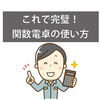 これで完璧！
関数電卓の使い方